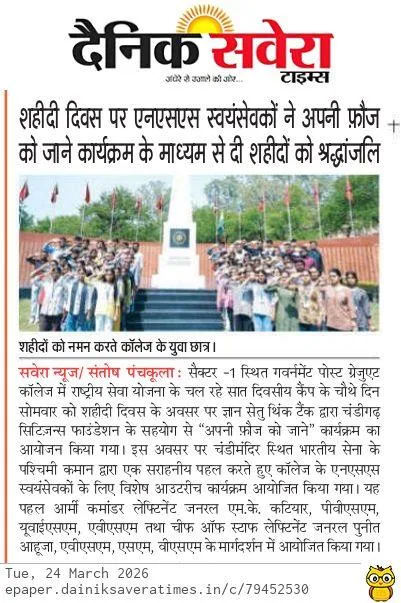 दैनिक सवेरा टाइम्स
अंधेरे से उजाले की ओर...

शहीदी दिवस पर एनएसएस स्वयंसेवकों ने अपनी फ़ौज को जाने कार्यक्रम के माध्यम से दी शहीदों को श्रद्धांजलि

शहीदों को नमन करते कॉलेज के युवा छात्र।

सवेरा न्यूज/ संतोष पंचकूला : सैक्टर -1 स्थित गवर्नमेंट पोस्ट ग्रेजुएट कॉलेज में राष्ट्रीय सेवा योजना के चल रहे सात दिवसीय कैंप के चौथे दिन सोमवार को शहीदी दिवस के अवसर पर ज्ञान सेतु थिंक टैंक द्वारा चंडीगढ़ सिटिज़न्स फाउंडेशन के सहयोग से "अपनी फ़ौज को जाने" कार्यक्रम का आयोजन किया गया। इस अवसर पर चंडीमंदिर स्थित भारतीय सेना के पश्चिमी कमान द्वारा एक सराहनीय पहल करते हुए कॉलेज के एनएसएस स्वयंसेवकों के लिए विशेष आउटरीच कार्यक्रम आयोजित किया गया। यह पहल आर्मी कमांडर लेफ्टिनेंट जनरल एम.के. कटियार, पीवीएसएम, यूवाईएसएम, एवीएसएम तथा चीफ ऑफ स्टाफ लेफ्टिनेंट जनरल पुनीत आहूजा, एवीएसएम, एसएम, वीएसएम के मार्गदर्शन में आयोजित किया गया।

Tue, 24 March 2026
epaper.dainiksaveratimes.in/c/79452530